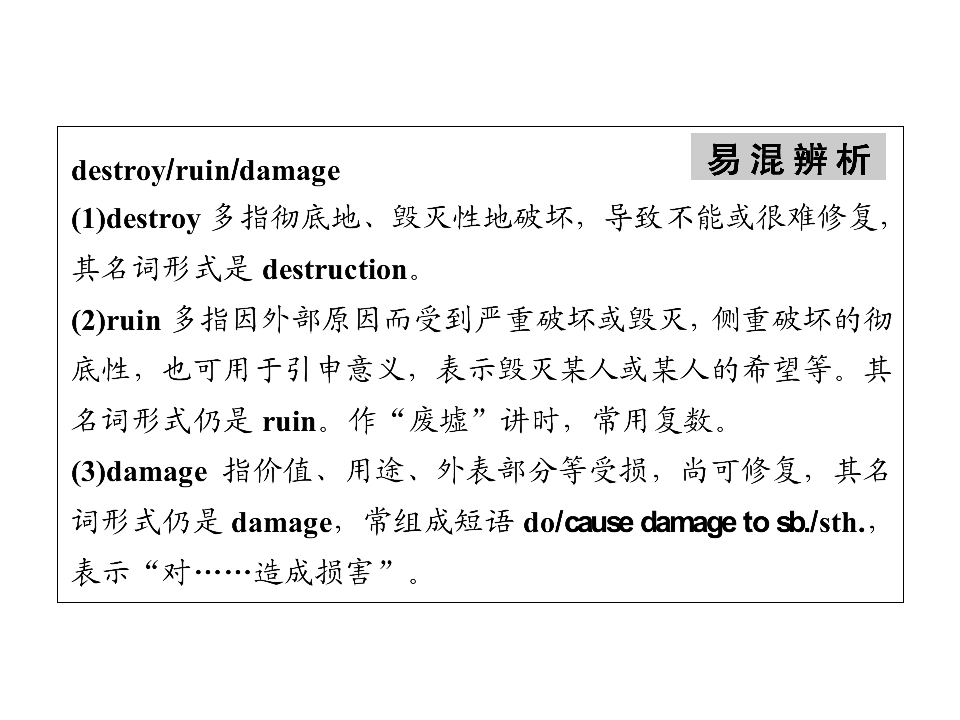 易混辨析

destroy/ruin/damage

(1)destroy多指彻底地、毁灭性地破坏，导致不能或很难修复，其名词形式是destruction。

(2)ruin多指因外部原因而受到严重破坏或毁灭，侧重破坏的彻底性，也可用于引申意义，表示毁灭某人或某人的希望等。其名词形式仍是ruin。作“废墟”讲时，常用复数。

(3)damage指价值、用途、外表部分等受损，尚可修复，其名词形式仍是damage，常组成短语do/cause damage to sb./sth.，表示“对……造成损害”。